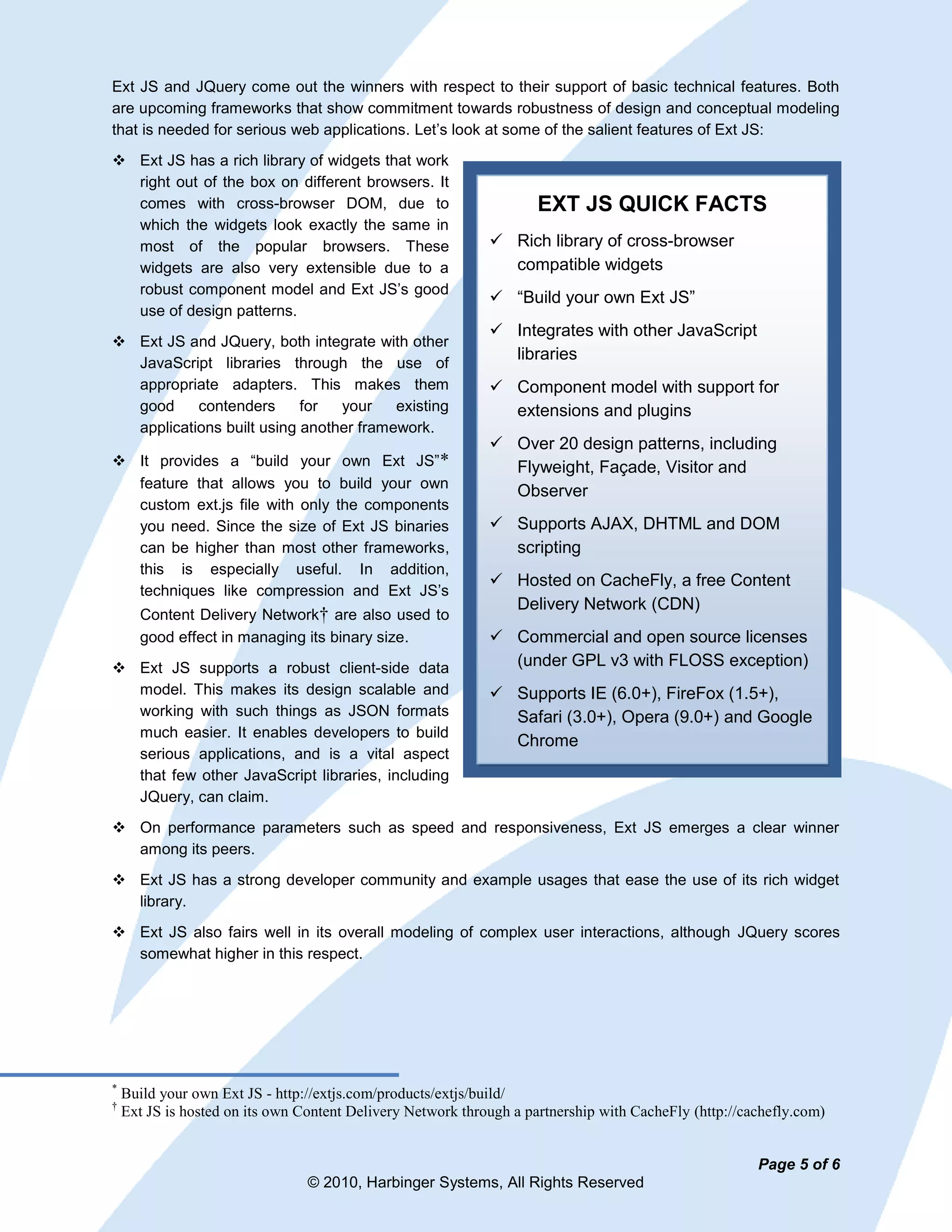 Ext JS and JQuery come out the winners with respect to their support of basic technical features. Both are upcoming frameworks that show commitment towards robustness of design and conceptual modeling that is needed for serious web applications. Let's look at some of the salient features of Ext JS:

❖ Ext JS has a rich library of widgets that work right out of the box on different browsers. It comes with cross-browser DOM, due to which the widgets look exactly the same in most of the popular browsers. These widgets are also very extensible due to a robust component model and Ext JS's good use of design patterns.

❖ Ext JS and JQuery, both integrate with other JavaScript libraries through the use of appropriate adapters. This makes them good contenders for your existing applications built using another framework.

❖ It provides a "build your own Ext JS"* feature that allows you to build your own custom ext.js file with only the components you need. Since the size of Ext JS binaries can be higher than most other frameworks, this is especially useful. In addition, techniques like compression and Ext JS's Content Delivery Network† are also used to good effect in managing its binary size.

❖ Ext JS supports a robust client-side data model. This makes its design scalable and working with such things as JSON formats much easier. It enables developers to build serious applications, and is a vital aspect that few other JavaScript libraries, including JQuery, can claim.

EXT JS QUICK FACTS

✓ Rich library of cross-browser compatible widgets

✓ "Build your own Ext JS"

✓ Integrates with other JavaScript libraries

✓ Component model with support for extensions and plugins

✓ Over 20 design patterns, including Flyweight, Façade, Visitor and Observer

✓ Supports AJAX, DHTML and DOM scripting

✓ Hosted on CacheFly, a free Content Delivery Network (CDN)

✓ Commercial and open source licenses (under GPL v3 with FLOSS exception)

✓ Supports IE (6.0+), FireFox (1.5+), Safari (3.0+), Opera (9.0+) and Google Chrome

❖ On performance parameters such as speed and responsiveness, Ext JS emerges a clear winner among its peers.

❖ Ext JS has a strong developer community and example usages that ease the use of its rich widget library.

❖ Ext JS also fairs well in its overall modeling of complex user interactions, although JQuery scores somewhat higher in this respect.

* Build your own Ext JS - http://extjs.com/products/extjs/build/
† Ext JS is hosted on its own Content Delivery Network through a partnership with CacheFly (http://cachefly.com)

Page 5 of 6

© 2010, Harbinger Systems, All Rights Reserved